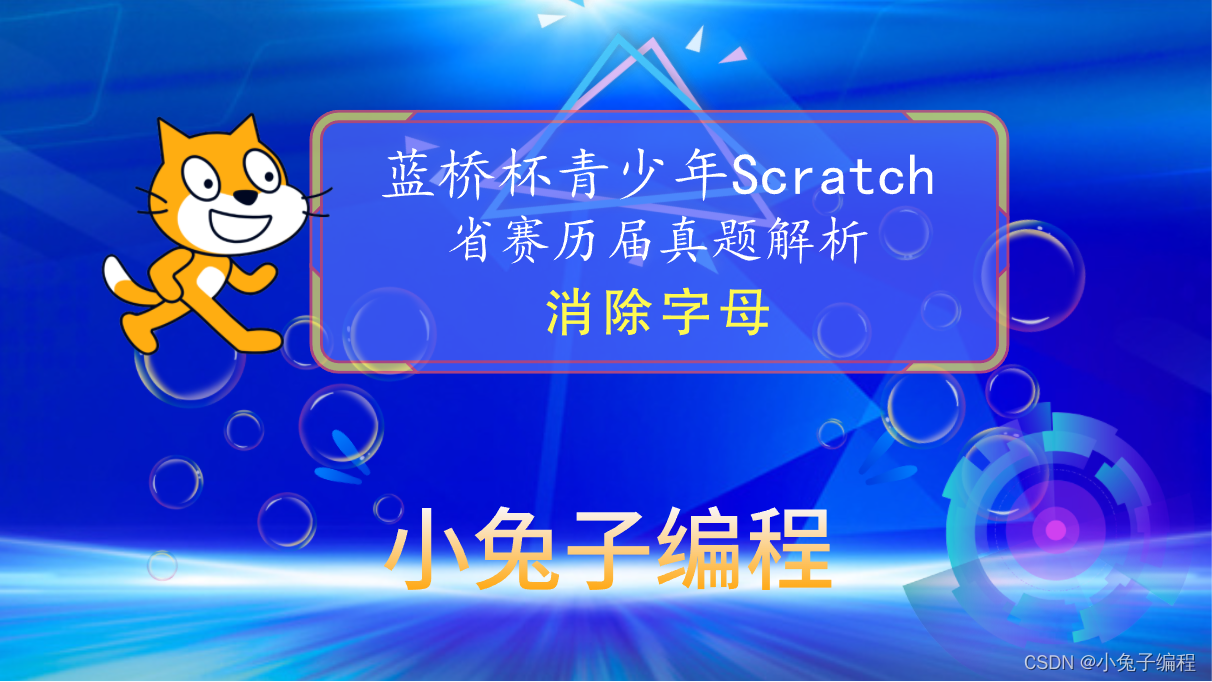 蓝桥杯青少年Scratch
省赛历届真题解析
消除字母

小兔子编程

CSDN @小兔子编程